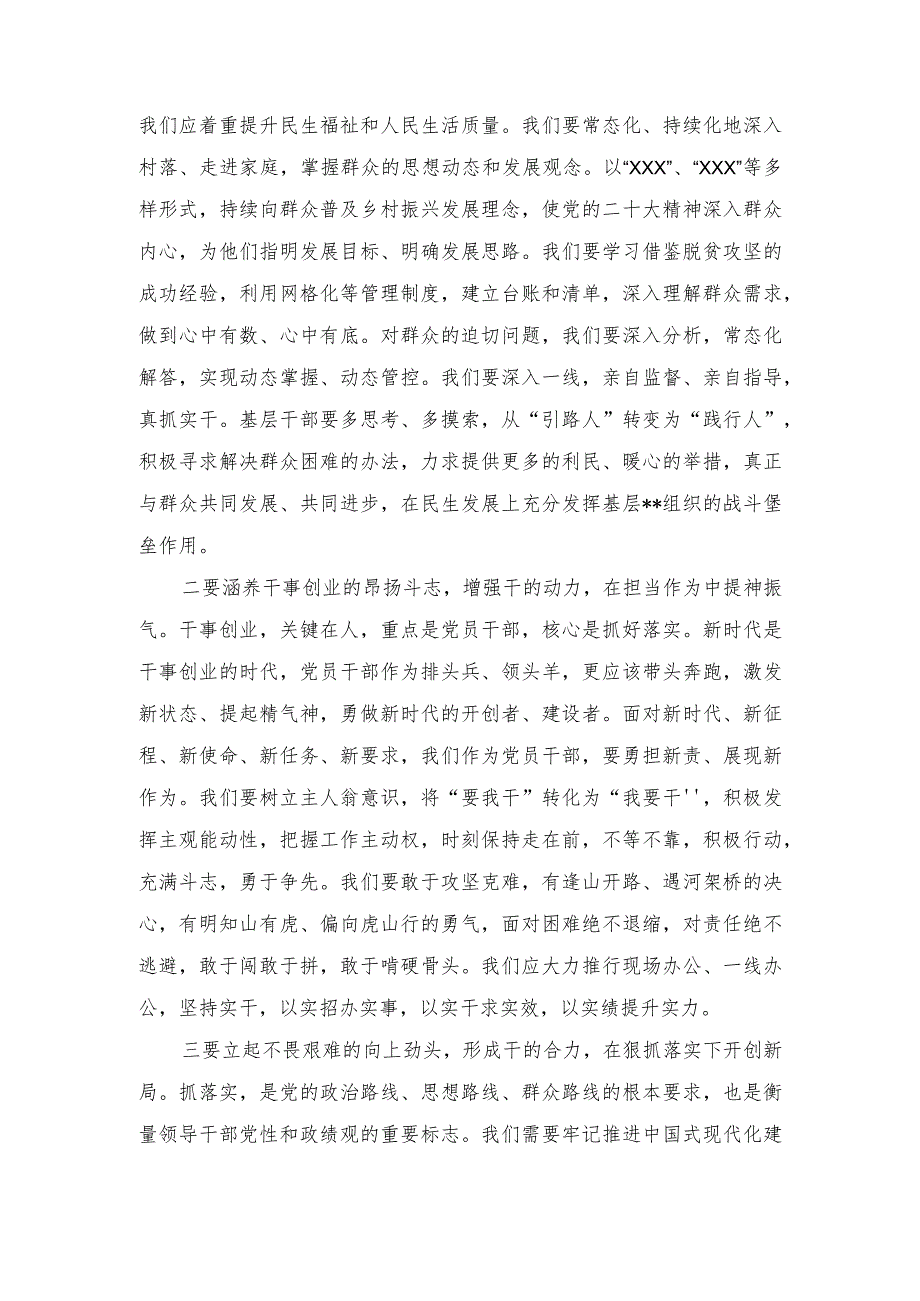 我们应着重提升民生福祉和人民生活质量。我们要常态化、持续化地深入村落、走进家庭，掌握群众的思想动态和发展观念。以“XXX”、“XXX”等多样形式，持续向群众普及乡村振兴发展理念，使党的二十大精神深入群众内心，为他们指明发展目标、明确发展思路。我们要学习借鉴脱贫攻坚的成功经验，利用网格化等管理制度，建立台账和清单，深入理解群众需求，做到心中有数、心中有底。对群众的迫切问题，我们要深入分析，常态化解答，实现动态掌握、动态管控。我们要深入一线，亲自监督、亲自指导，真抓实干。基层干部要多思考、多摸索，从“引路人”转变为“践行人”，积极寻求解决群众困难的办法，力求提供更多的利民、暖心的举措，真正与群众共同发展、共同进步，在民生发展上充分发挥基层**组织的战斗堡垒作用。

二要涵养干事创业的昂扬斗志，增强干的动力，在担当作为中提神振气。干事创业，关键在人，重点是党员干部，核心是抓好落实。新时代是干事创业的时代，党员干部作为排头兵、领头羊，更应该带头奔跑，激发新状态、提起精气神，勇做新时代的开创者、建设者。面对新时代、新征程、新使命、新任务、新要求，我们作为党员干部，要勇担新责、展现新作为。我们要树立主人翁意识，将“要我干”转化为“我要干''，积极发挥主观能动性，把握工作主动权，时刻保持走在前，不等不靠，积极行动，充满斗志，勇于争先。我们要敢于攻坚克难，有逢山开路、遇河架桥的决心，有明知山有虎、偏向虎山行的勇气，面对困难绝不退缩，对责任绝不逃避，敢于闯敢于拼，敢于啃硬骨头。我们应大力推行现场办公、一线办公，坚持实干，以实招办实事，以实干求实效，以实绩提升实力。

三要立起不畏艰难的向上劲头，形成干的合力，在狠抓落实下开创新局。抓落实，是党的政治路线、思想路线、群众路线的根本要求，也是衡量领导干部党性和政绩观的重要标志。我们需要牢记推进中国式现代化建